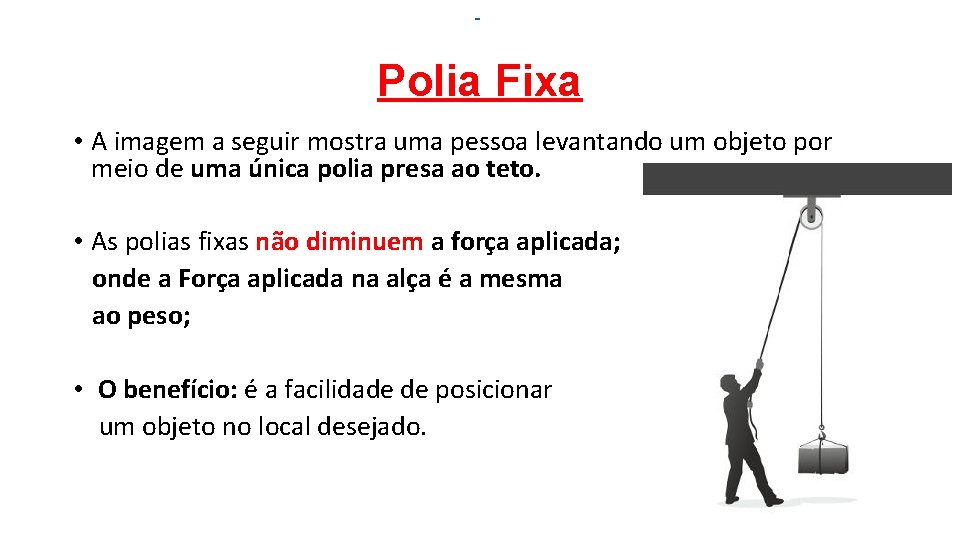 -

Polia Fixa

• A imagem a seguir mostra uma pessoa levantando um objeto por meio de uma única polia presa ao teto.

• As polias fixas não diminuem a força aplicada; onde a Força aplicada na alça é a mesma ao peso;

• O benefício: é a facilidade de posicionar um objeto no local desejado.